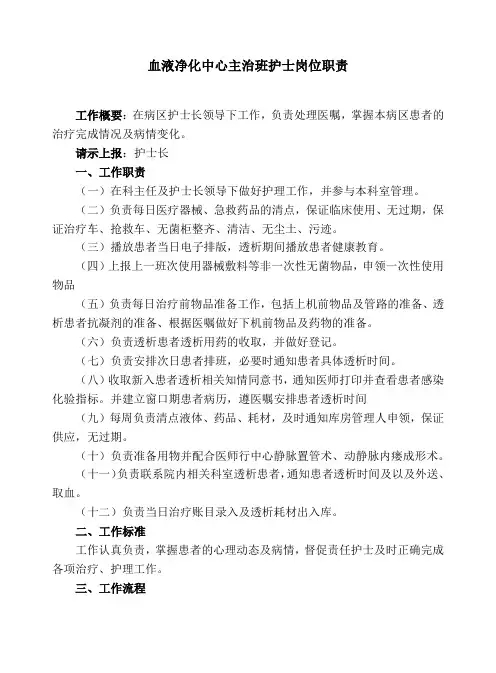 血液净化中心主治班护士岗位职责

工作概要：在病区护士长领导下工作，负责处理医嘱，掌握本病区患者的治疗完成情况及病情变化。

请示上报：护士长

一、工作职责

（一）在科主任及护士长领导下做好护理工作，并参与本科室管理。

（二）负责每日医疗器械、急救药品的清点，保证临床使用、无过期，保证治疗车、抢救车、无菌柜整齐、清洁、无尘土、污迹。

（三）播放患者当日电子排版，透析期间播放患者健康教育。

（四）上报上一班次使用器械敷料等非一次性无菌物品，申领一次性使用物品

（五）负责每日治疗前物品准备工作，包括上机前物品及管路的准备、透析患者抗凝剂的准备、根据医嘱做好下机前物品及药物的准备。

（六）负责透析患者透析用药的收取，并做好登记。

（七）负责安排次日患者排班，必要时通知患者具体透析时间。

（八）收取新入患者透析相关知情同意书，通知医师打印并查看患者感染化验指标。并建立窗口期患者病历，遵医嘱安排患者透析时间

（九）每周负责清点液体、药品、耗材，及时通知库房管理人申领，保证供应，无过期。

（十）负责准备用物并配合医师行中心静脉置管术、动静脉内瘘成形术。

（十一）负责联系院内相关科室透析患者，通知患者透析时间及以及外送、取血。

（十二）负责当日治疗账目录入及透析耗材出入库。

二、工作标准

工作认真负责，掌握患者的心理动态及病情，督促责任护士及时正确完成各项治疗、护理工作。

三、工作流程